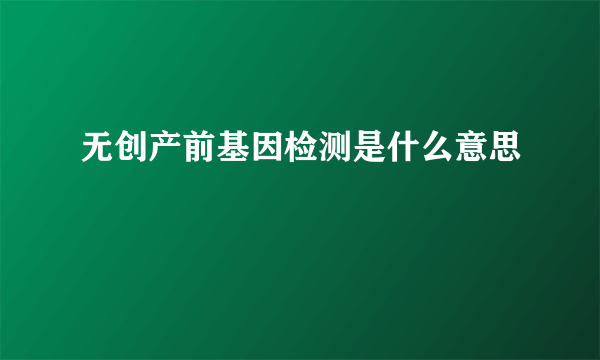 无创产前基因检测是什么意思